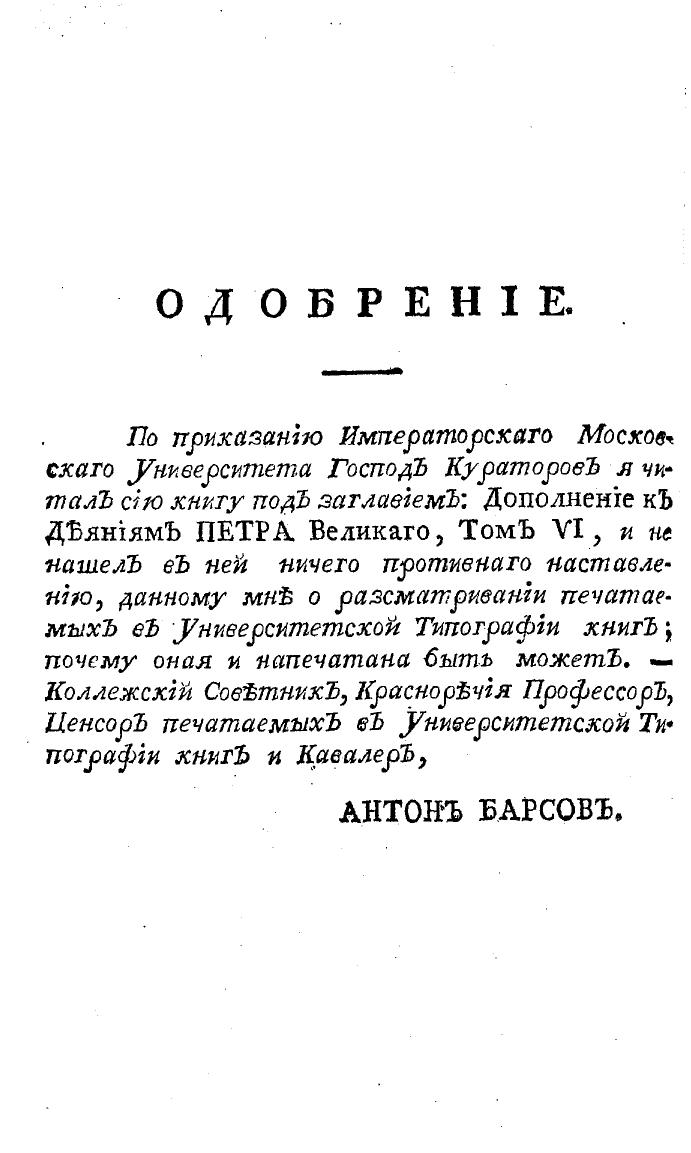 ОДОБРЕНІЕ.

По приказанію Императорскаго Московскаго Университета Господъ Кураторовъ я читалъ сію книгу подъ заглавіемъ: Дополненіе къ Дѣяніямъ ПЕТРА Великаго, Томъ VI, и не нашелъ въ ней ничего противнаго наставленію, данному мнѣ о разсматриваніи печатаемыхъ въ Университетской Типографіи книгъ; почему оная и напечатана быть можетъ. — Коллежскій Совѣтникъ, Краснорѣчія Профессоръ, Ценсоръ печатаемыхъ въ Университетской Типографіи книгъ и Кавалеръ,

АНТОНЪ БАРСОВЪ.